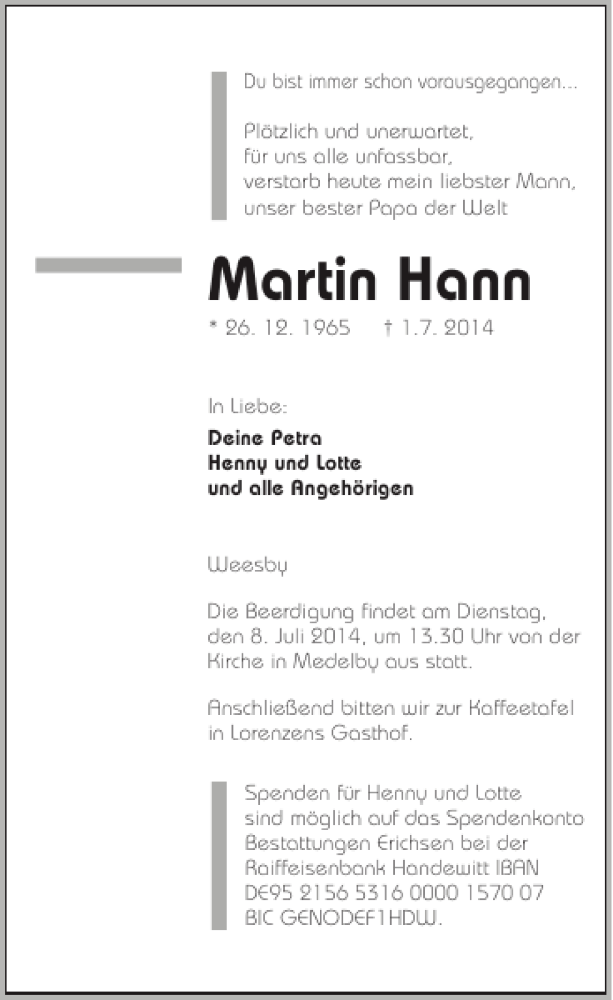 Du bist immer schon vorausgegangen...

Plötzlich und unerwartet,
für uns alle unfassbar,
verstarb heute mein liebster Mann,
unser bester Papa der Welt

Martin Hann

* 26. 12. 1965 † 1.7. 2014

In Liebe:

Deine Petra
Henny und Lotte
und alle Angehörigen

Weesby

Die Beerdigung findet am Dienstag, den 8. Juli 2014, um 13.30 Uhr von der Kirche in Medelby aus statt.

Anschließend bitten wir zur Kaffeetafel in Lorenzens Gasthof.

Spenden für Henny und Lotte sind möglich auf das Spendenkonto Bestattungen Erichsen bei der Raiffeisenbank Handewitt IBAN DE95 2156 5316 0000 1570 07 BIC GENODEF1HDW.